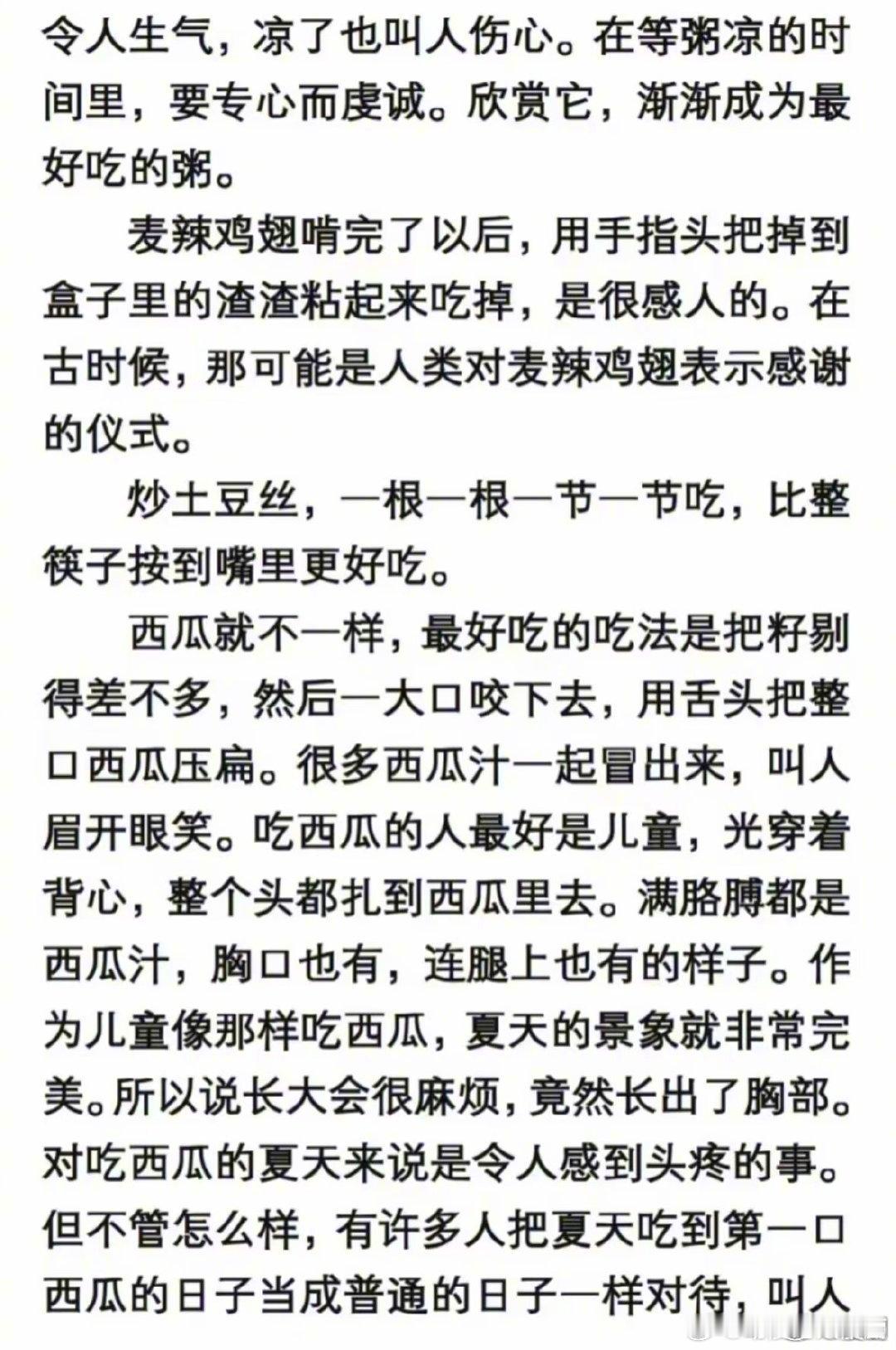 令人生气，凉了也叫人伤心。在等粥凉的时间里，要专心而虔诚。欣赏它，渐渐成为最好吃的粥。

麦辣鸡翅啃完了以后，用手指头把掉到盒子里的渣渣粘起来吃掉，是很感人的。在古时候，那可能是人类对麦辣鸡翅表示感谢的仪式。

炒土豆丝，一根一根一节一节吃，比整筷子按到嘴里更好吃。

西瓜就不一样，最好吃的吃法是把籽剔得差不多，然后一大口咬下去，用舌头把整口西瓜压扁。很多西瓜汁一起冒出来，叫人眉开眼笑。吃西瓜的人最好是儿童，光穿着背心，整个头都扎到西瓜里去。满胳膊都是西瓜汁，胸口也有，连腿上也有的样子。作为儿童像那样吃西瓜，夏天的景象就非常完美。所以说长大会很麻烦，竟然长出了胸部。对吃西瓜的夏天来说是令人感到头疼的事。但不管怎么样，有许多人把夏天吃到第一口西瓜的日子当成普通的日子一样对待，叫人